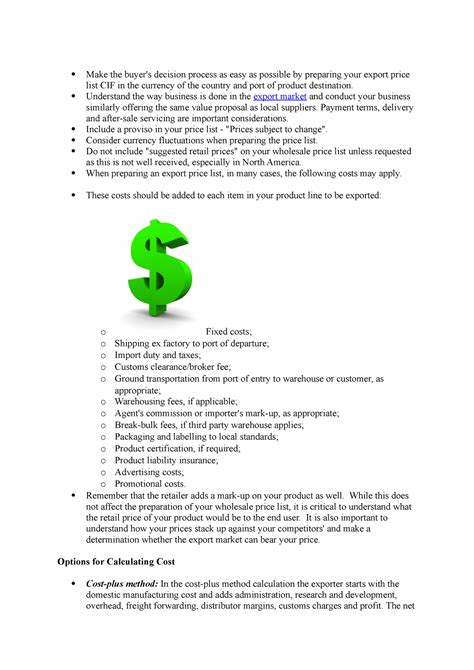 • Make the buyer's decision process as easy as possible by preparing your export price list CIF in the currency of the country and port of product destination.
• Understand the way business is done in the export market and conduct your business similarly offering the same value proposal as local suppliers. Payment terms, delivery and after-sale servicing are important considerations.
• Include a proviso in your price list - "Prices subject to change".
• Consider currency fluctuations when preparing the price list.
• Do not include "suggested retail prices" on your wholesale price list unless requested as this is not well received, especially in North America.
• When preparing an export price list, in many cases, the following costs may apply.

• These costs should be added to each item in your product line to be exported:

o Fixed costs;
o Shipping ex factory to port of departure;
o Import duty and taxes;
o Customs clearance/broker fee;
o Ground transportation from port of entry to warehouse or customer, as appropriate;
o Warehousing fees, if applicable;
o Agent's commission or importer's mark-up, as appropriate;
o Break-bulk fees, if third party warehouse applies;
o Packaging and labelling to local standards;
o Product certification, if required;
o Product liability insurance;
o Advertising costs;
o Promotional costs.
• Remember that the retailer adds a mark-up on your product as well. While this does not affect the preparation of your wholesale price list, it is critical to understand what the retail price of your product would be to the end user. It is also important to understand how your prices stack up against your competitors' and make a determination whether the export market can bear your price.

Options for Calculating Cost

• Cost-plus method: In the cost-plus method calculation the exporter starts with the domestic manufacturing cost and adds administration, research and development, overhead, freight forwarding, distributor margins, customs charges and profit. The net